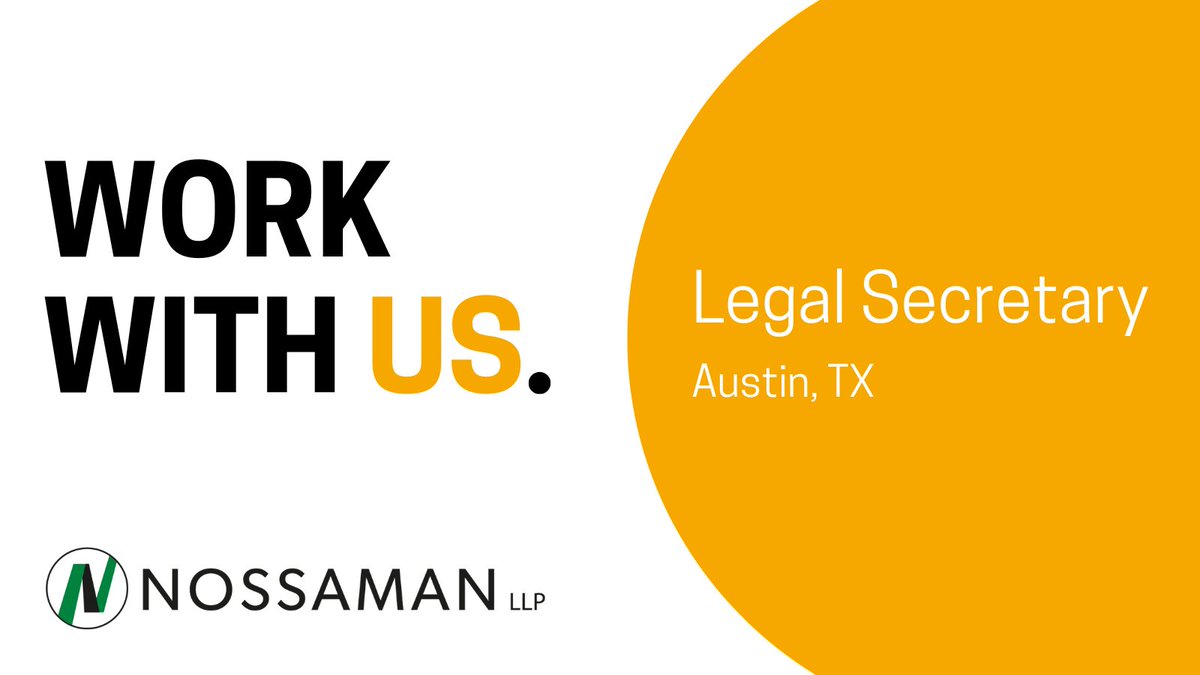 WORK WITH US.

Legal Secretary

Austin, TX

N NOSSAMAN LLP